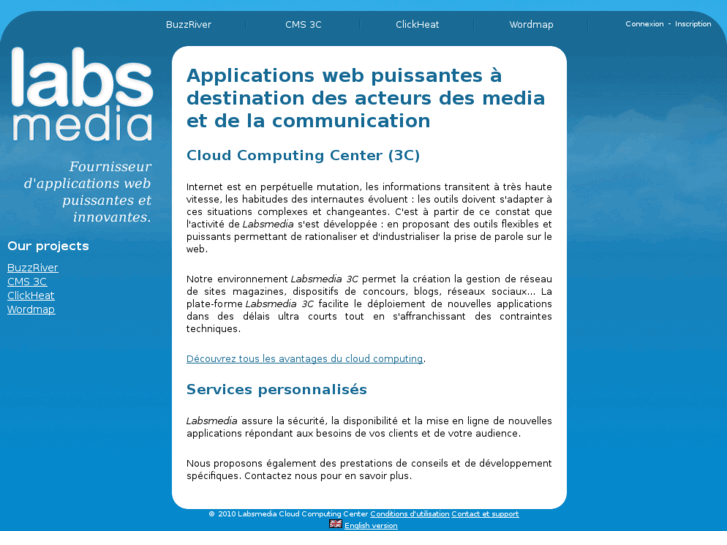 BuzzRiver CMS 3C ClickHeat Wordmap

Connexion - Inscription

labs media

Fournisseur d'applications web puissantes et innovantes.

Our projects

BuzzRiver
CMS 3C
ClickHeat
Wordmap

Applications web puissantes à destination des acteurs des media et de la communication

Cloud Computing Center (3C)

Internet est en perpétuelle mutation, les informations transitent à très haute vitesse, les habitudes des internautes évoluent : les outils doivent s'adapter à ces situations complexes et changeantes. C'est à partir de ce constat que l'activité de Labsmedia s'est développée : en proposant des outils flexibles et puissants permettant de rationaliser et d'industrialiser la prise de parole sur le web.

Notre environnement Labsmedia 3C permet la création la gestion de réseau de sites magazines, dispositifs de concours, blogs, réseaux sociaux... La plate-forme Labsmedia 3C facilite le déploiement de nouvelles applications dans des délais ultra courts tout en s'affranchissant des contraintes techniques.

Découvrez tous les avantages du cloud computing.

Services personnalisés

Labsmedia assure la sécurité, la disponibilité et la mise en ligne de nouvelles applications répondant aux besoins de vos clients et de votre audience.

Nous proposons également des prestations de conseils et de développement spécifiques. Contactez nous pour en savoir plus.

© 2010 Labsmedia Cloud Computing Center Conditions d'utilisation Contact et support
English version